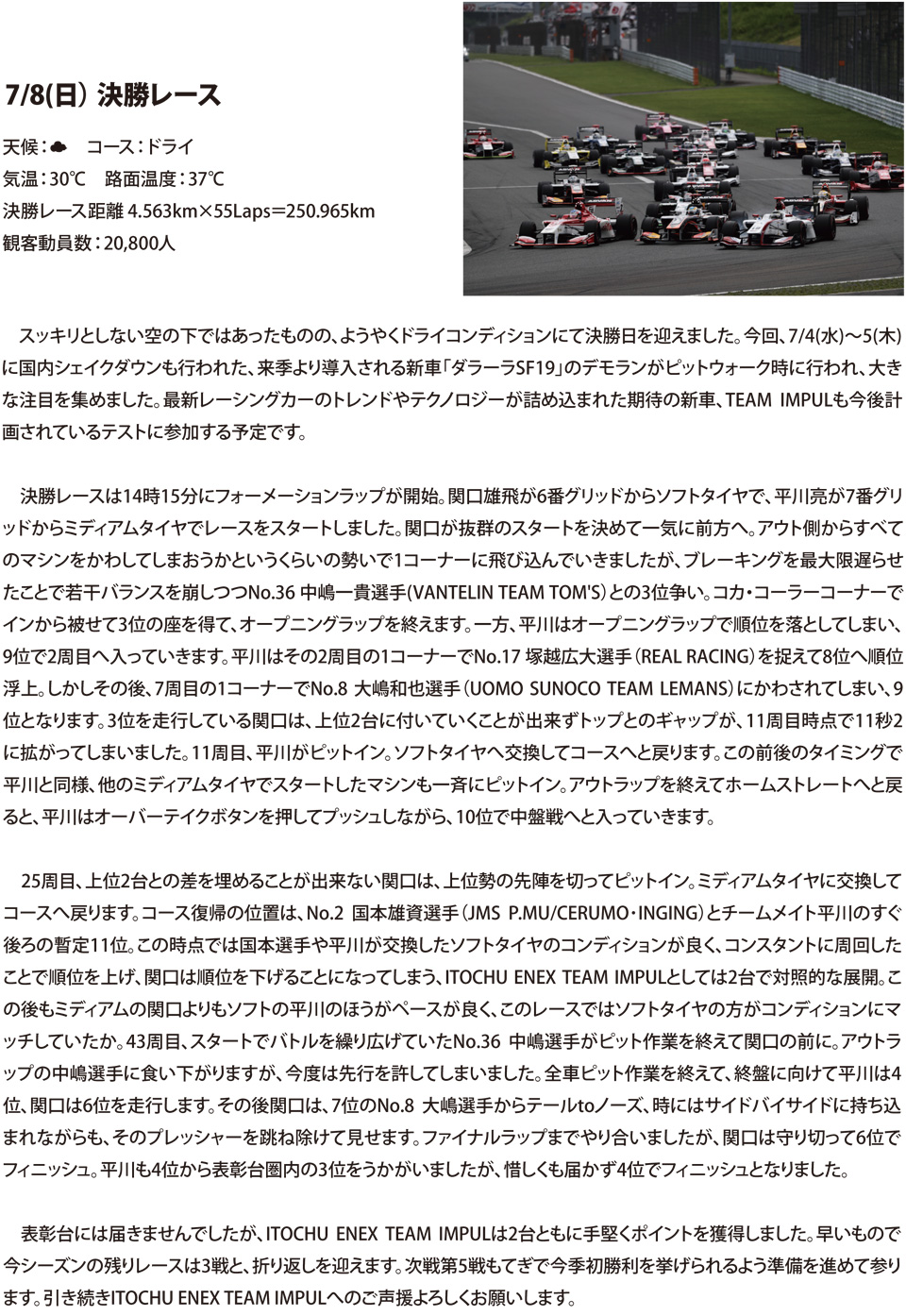 7/8(日) 決勝レース

天候：☁　コース：ドライ
気温：30℃　路面温度：37℃
決勝レース距離 4.563km×55Laps＝250.965km
観客動員数：20,800人

スッキリとしない空の下ではあったものの、ようやくドライコンディションにて決勝日を迎えました。今回、7/4(水)～5(木)に国内シェイクダウンも行われた、来季より導入される新車「ダラーラSF19」のデモランがピットウォーク時に行われ、大きな注目を集めました。最新レーシングカーのトレンドやテクノロジーが詰め込まれた期待の新車、TEAM IMPULも今後計画されているテストに参加する予定です。

決勝レースは14時15分にフォーメーションラップが開始。関口雄飛が6番グリッドからソフトタイヤで、平川亮が7番グリッドからミディアムタイヤでレースをスタートしました。関口が抜群のスタートを決めて一気に前方へ。アウト側からすべてのマシンをかわしてしまおうかというくらいの勢いで1コーナーに飛び込んでいきましたが、ブレーキングを最大限遅らせたことで若干バランスを崩しつつNo.36 中嶋一貴選手(VANTELIN TEAM TOM'S)との3位争い。コカ・コーラーコーナーでインから被せて3位の座を得て、オープニングラップを終えます。一方、平川はオープニングラップで順位を落としてしまい、9位で2周目へ入っていきます。平川はその2周目の1コーナーでNo.17 塚越広大選手（REAL RACING）を捉えて8位へ順位浮上。しかしその後、7周目の1コーナーでNo.8 大嶋和也選手（UOMO SUNOCO TEAM LEMANS）にかわされてしまい、9位となります。3位を走行している関口は、上位2台に付いていくことが出来ずトップとのギャップが、11周目時点で11秒2に拡がってしまいました。11周目、平川がピットイン。ソフトタイヤへ交換してコースへと戻ります。この前後のタイミングで平川と同様、他のミディアムタイヤでスタートしたマシンも一斉にピットイン。アウトラップを終えてホームストレートへと戻ると、平川はオーバーテイクボタンを押してプッシュしながら、10位で中盤戦へと入っていきます。

25周目、上位2台との差を埋めることが出来ない関口は、上位勢の先陣を切ってピットイン。ミディアムタイヤに交換してコースへ戻ります。コース復帰の位置は、No.2 国本雄資選手（JMS P.MU/CERUMO・INGING）とチームメイト平川のすぐ後ろの暫定11位。この時点では国本選手や平川が交換したソフトタイヤのコンディションが良く、コンスタントに周回したことで順位を上げ、関口は順位を下げることになってしまう、ITOCHU ENEX TEAM IMPULとしては2台で対照的な展開。この後もミディアムの関口よりもソフトの平川のほうがペースが良く、このレースではソフトタイヤの方がコンディションにマッチしていたか。43周目、スタートでバトルを繰り広げていたNo.36 中嶋選手がピット作業を終えて関口の前に。アウトラップの中嶋選手に食い下がりますが、今度は先行を許してしまいました。全車ピット作業を終えて、終盤に向けて平川は4位、関口は6位を走行します。その後関口は、7位のNo.8 大嶋選手からテールtoノーズ、時にはサイドバイサイドに持ち込まれながらも、そのプレッシャーを跳ね除けて見せます。ファイナルラップまでやり合いましたが、関口は守り切って6位でフィニッシュ。平川も4位から表彰台圏内の3位をうかがいましたが、惜しくも届かず4位でフィニッシュとなりました。

表彰台には届きませんでしたが、ITOCHU ENEX TEAM IMPULは2台ともに手堅くポイントを獲得しました。早いもので今シーズンの残りレースは3戦と、折り返しを迎えます。次戦第5戦もてぎで今季初勝利を挙げられるよう準備を進めて参ります。引き続きITOCHU ENEX TEAM IMPULへのご声援よろしくお願いします。